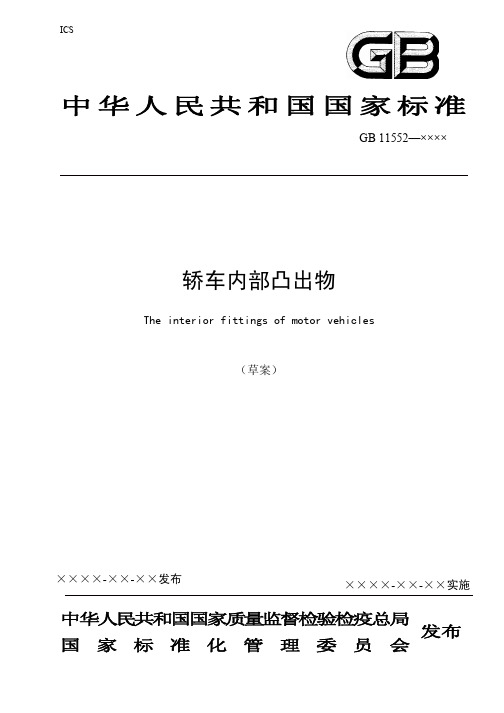 ICS

GB

中华人民共和国国家标准

GB 11552—××××

轿车内部凸出物

The interior fittings of motor vehicles

（草案）

××××-××-××发布

××××-××-××实施

中华人民共和国国家质量监督检验检疫总局
国家标准化管理委员会

发布